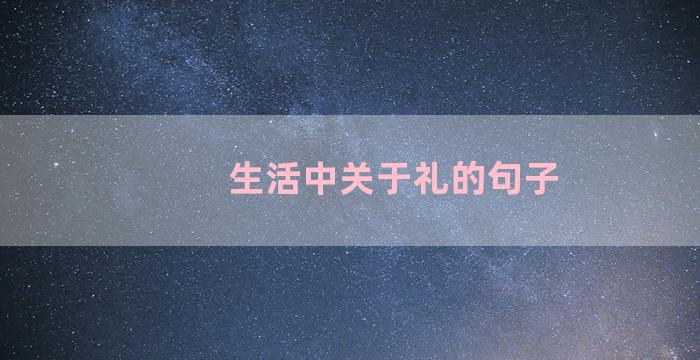 生活中关于礼的句子